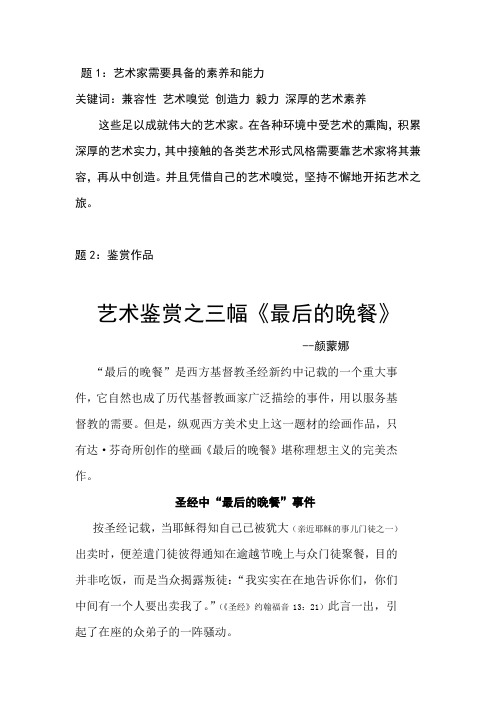 题 1：艺术家需要具备的素养和能力

关键词：兼容性 艺术嗅觉 创造力 毅力 深厚的艺术素养

这些足以成就伟大的艺术家。在各种环境中受艺术的熏陶，积累深厚的艺术实力，其中接触的各类艺术形式风格需要靠艺术家将其兼容，再从中创造。并且凭借自己的艺术嗅觉，坚持不懈地开拓艺术之旅。

题 2：鉴赏作品

艺术鉴赏之三幅《最后的晚餐》

--颜蒙娜

“最后的晚餐”是西方基督教圣经新约中记载的一个重大事件，它自然也成了历代基督教画家广泛描绘的事件，用以服务基督教的需要。但是，纵观西方美术史上这一题材的绘画作品，只有达·芬奇所创作的壁画《最后的晚餐》堪称理想主义的完美杰作。

圣经中“最后的晚餐”事件

按圣经记载，当耶稣得知自己已被犹大（亲近耶稣的事儿门徒之一）出卖时，便差遣门徒彼得通知在逾越节晚上与众门徒聚餐，目的并非吃饭，而是当众揭露叛徒：“我实实在在地告诉你们，你们中间有一个人要出卖我了。”（《圣经》约翰福音 13：21）此言一出，引起了在座的众弟子的一阵骚动。